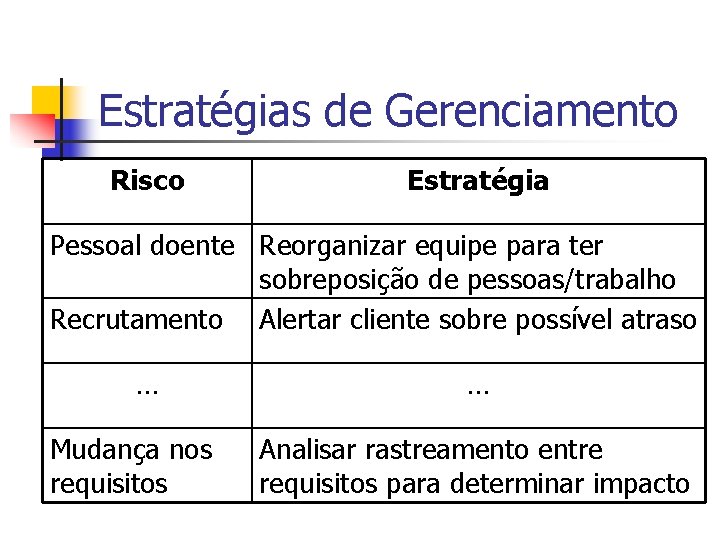 Estratégias de Gerenciamento

| Risco | Estratégia |
|---|---|
| Pessoal doente | Reorganizar equipe para ter sobreposição de pessoas/trabalho |
| Recrutamento | Alertar cliente sobre possível atraso |
| ... | ... |
| Mudança nos requisitos | Analisar rastreamento entre requisitos para determinar impacto |